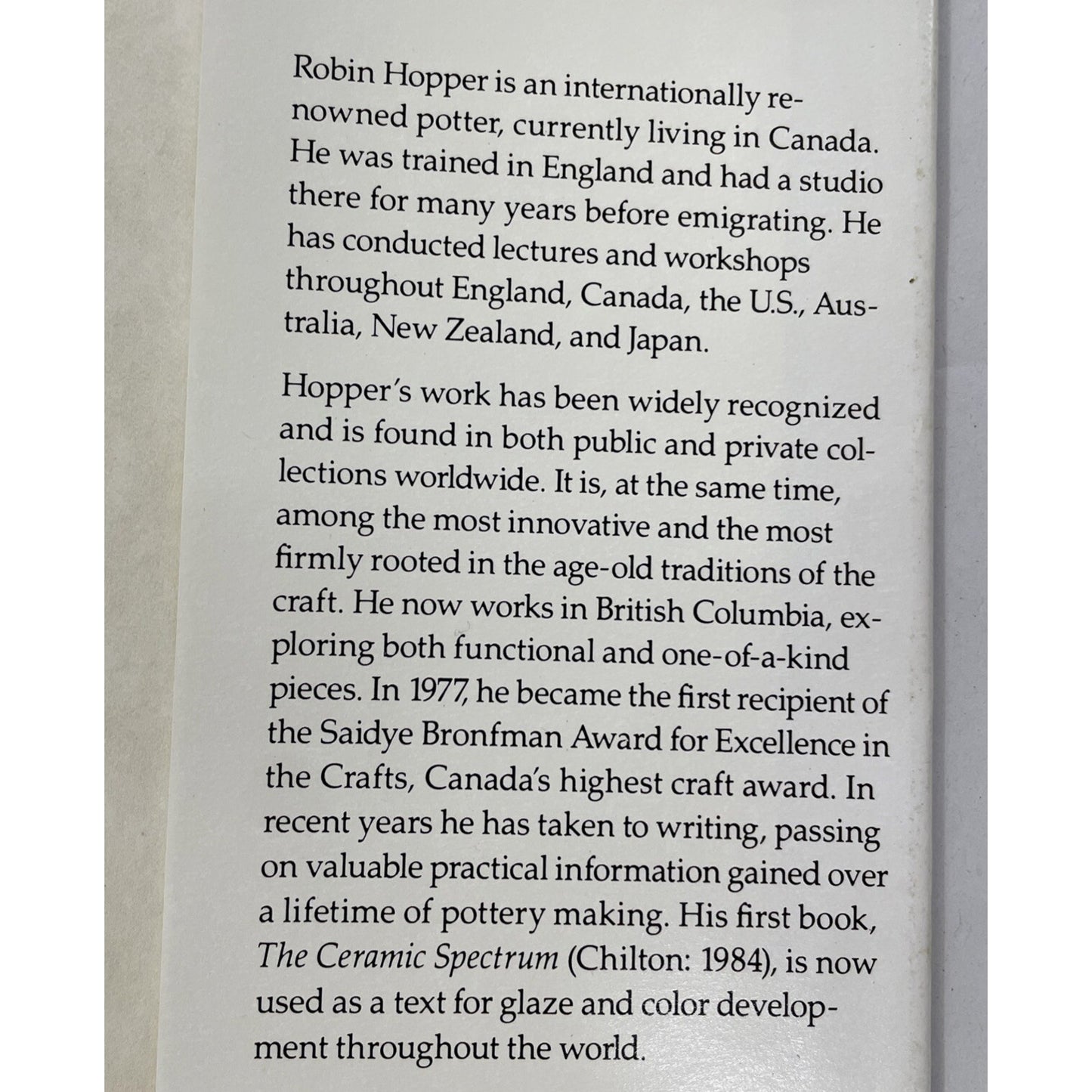 Robin Hopper is an internationally renowned potter, currently living in Canada. He was trained in England and had a studio there for many years before emigrating. He has conducted lectures and workshops throughout England, Canada, the U.S., Australia, New Zealand, and Japan.

Hopper's work has been widely recognized and is found in both public and private collections worldwide. It is, at the same time, among the most innovative and the most firmly rooted in the age-old traditions of the craft. He now works in British Columbia, exploring both functional and one-of-a-kind pieces. In 1977, he became the first recipient of the Saidye Bronfman Award for Excellence in the Crafts, Canada's highest craft award. In recent years he has taken to writing, passing on valuable practical information gained over a lifetime of pottery making. His first book, The Ceramic Spectrum (Chilton: 1984), is now used as a text for glaze and color development throughout the world.